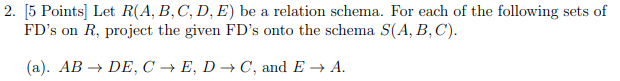 2. [5 Points] Let $R(A, B, C, D, E)$ be a relation schema. For each of the following sets of FD's on $R$, project the given FD's onto the schema $S(A, B, C)$.

(a). $AB \rightarrow DE$, $C \rightarrow E$, $D \rightarrow C$, and $E \rightarrow A$.